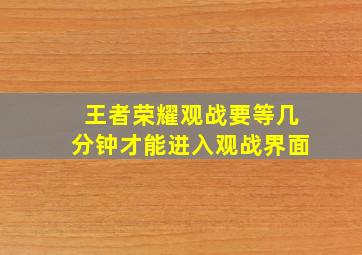 王者荣耀观战要等几分钟才能进入观战界面